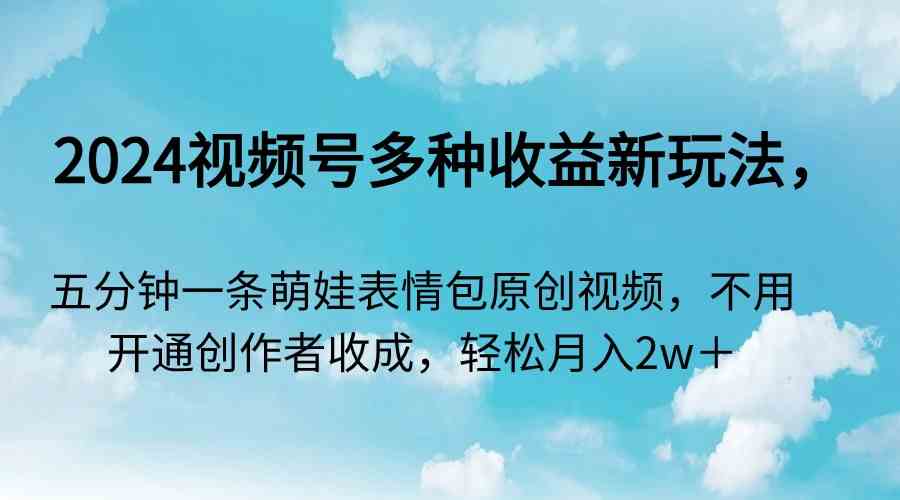 2024视频号多种收益新玩法，

五分钟一条萌娃表情包原创视频，不用开通创作者收成，轻松月入2w＋